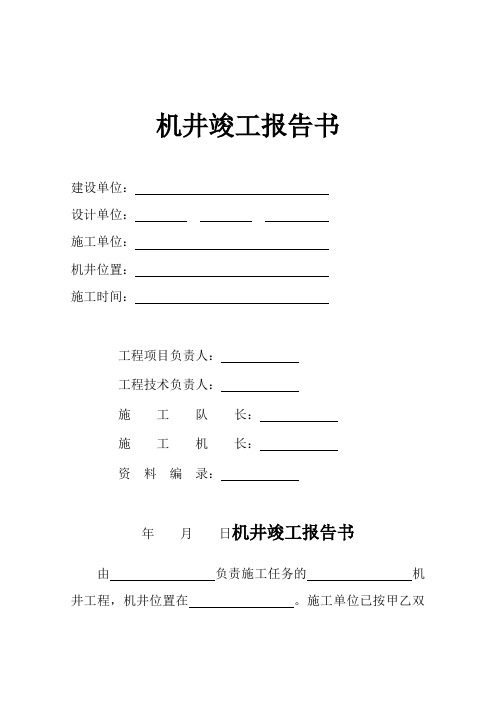 机井竣工报告书

建设单位：

设计单位：

施工单位：

机井位置：

施工时间：

工程项目负责人：

工程技术负责人：

施　工　队　长：

施　工　机　长：

资　料　编　录：

年　月　日机井竣工报告书

由　负责施工任务的　机井工程，机井位置在　。施工单位已按甲乙双